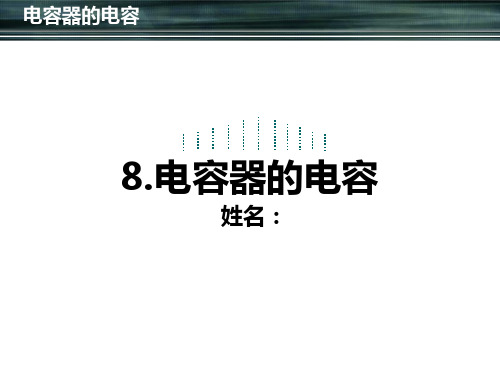 电容器的电容

8.电容器的电容
姓名：